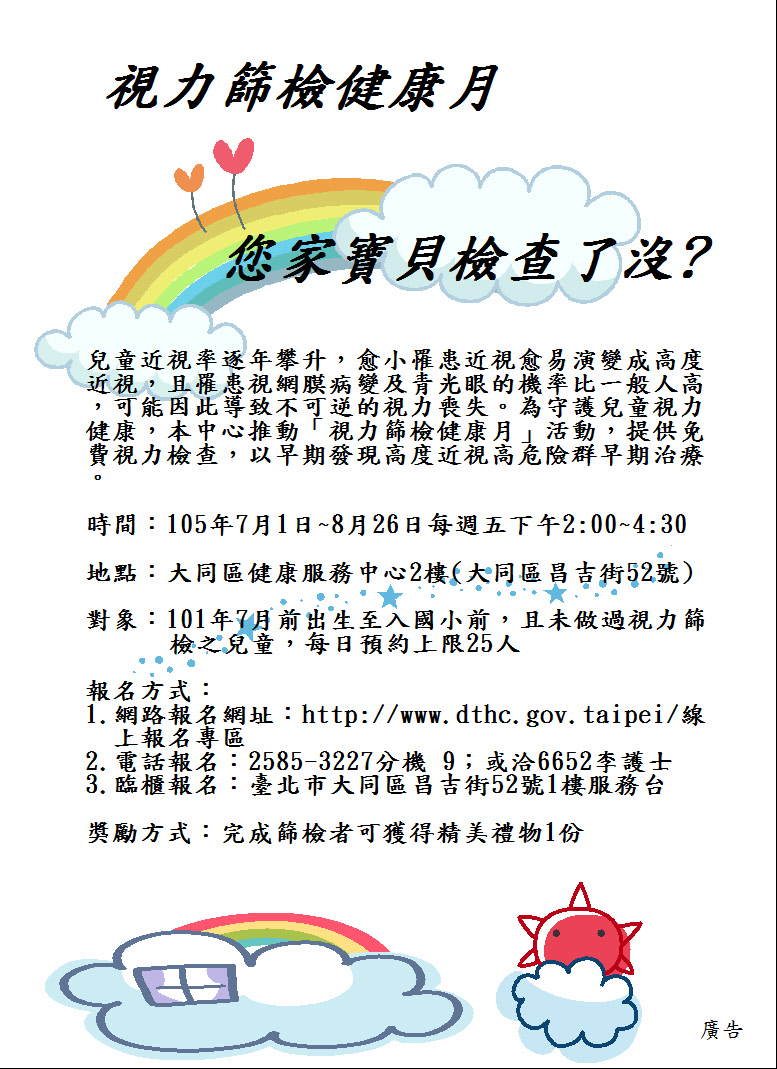 視力篩檢健康月

您家寶貝檢查了沒?

兒童近視率逐年攀升，愈小罹患近視愈易演變成高度近視，且罹患視網膜病變及青光眼的機率比一般人高，可能因此導致不可逆的視力喪失。為守護兒童視力健康，本中心推動「視力篩檢健康月」活動，提供免費視力檢查，以早期發現高度近視高危險群早期治療。

時間：105年7月1日~8月26日每週五下午2:00~4:30

地點：大同區健康服務中心2樓(大同區昌吉街52號)

對象：101年7月前出生至入國小前，且未做過視力篩檢之兒童，每日預約上限25人

報名方式：
1.網路報名網址：http://www.dthc.gov.taipei/線上報名專區
2.電話報名：2585-3227分機 9；或洽6652李護士
3.臨櫃報名：臺北市大同區昌吉街52號1樓服務台

獎勵方式：完成篩檢者可獲得精美禮物1份

廣告